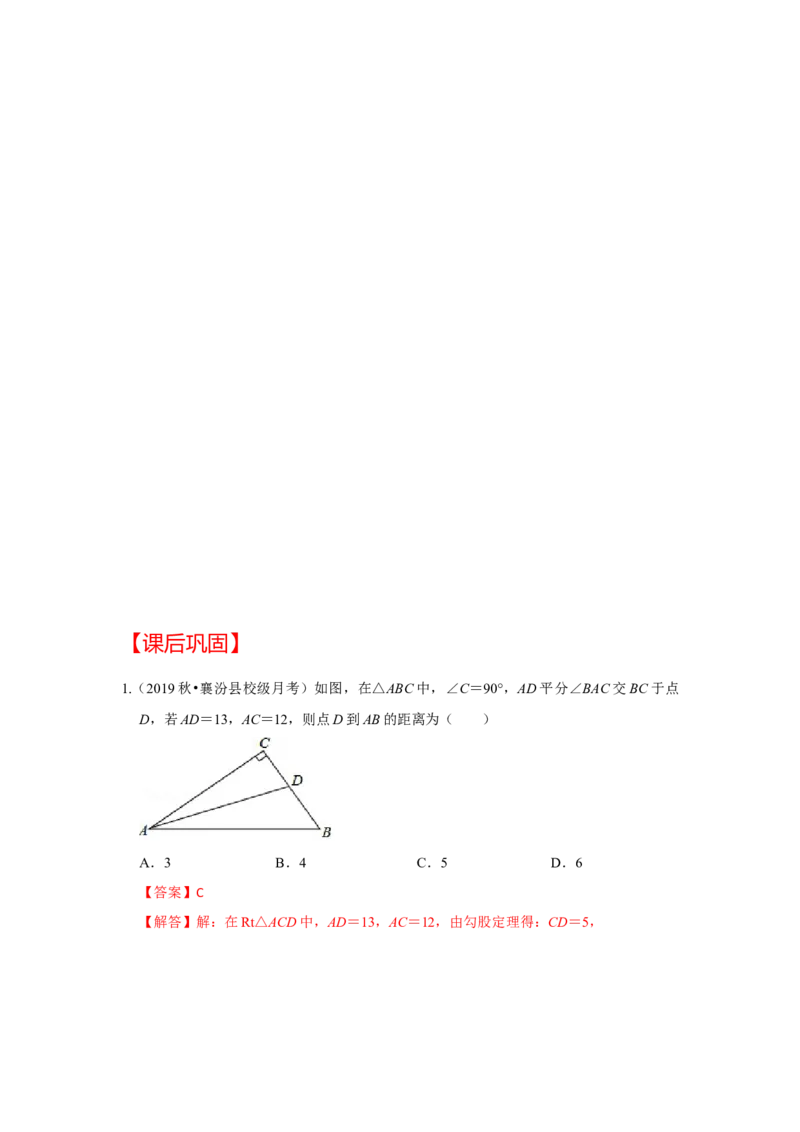 【课后巩固】

1.(2019秋•襄汾县校级月考)如图,在$\triangle ABC$中,$\angle C=90°$,$AD$平分$\angle BAC$交$BC$于点$D$,若$AD=13$,$AC=12$,则点$D$到$AB$的距离为(    )

C

D

A

B

A.3  B.4  C.5  D.6

【答案】C

【解答】解:在$Rt\triangle ACD$中,$AD=13$,$AC=12$,由勾股定理得:$CD=5$,